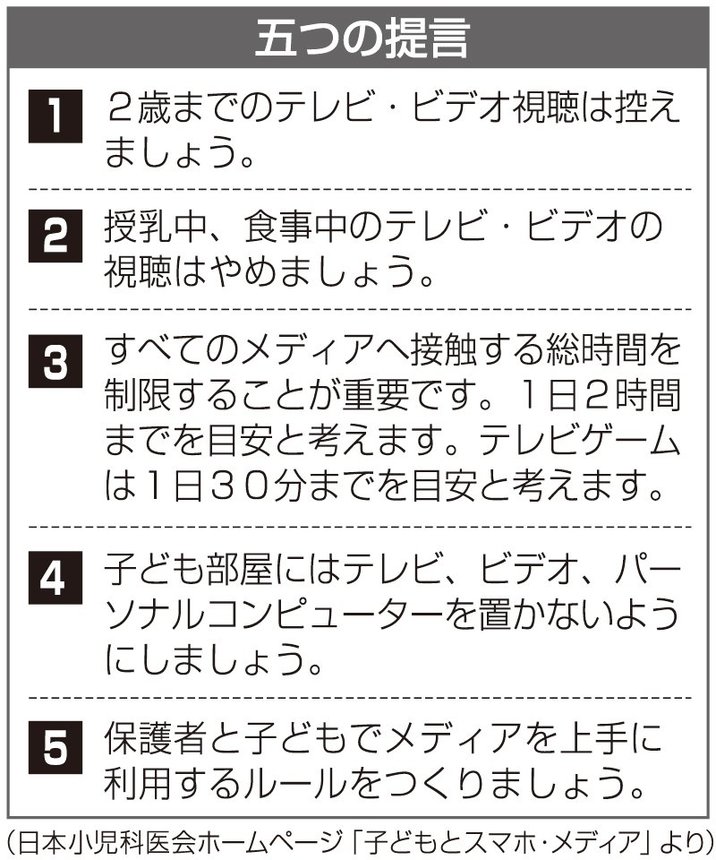 五つの提言

1 2歳までのテレビ・ビデオ視聴は控えましょう。

2 授乳中、食事中のテレビ・ビデオの視聴はやめましょう。

3 すべてのメディアへ接触する総時間を制限することが重要です。1日2時間までを目安と考えます。テレビゲームは1日30分までを目安と考えます。

4 子ども部屋にはテレビ、ビデオ、パーソナルコンピューターを置かないようにしましょう。

5 保護者と子どもでメディアを上手に利用するルールをつくりましょう。

（日本小児科医会ホームページ「子どもとスマホ・メディア」より）